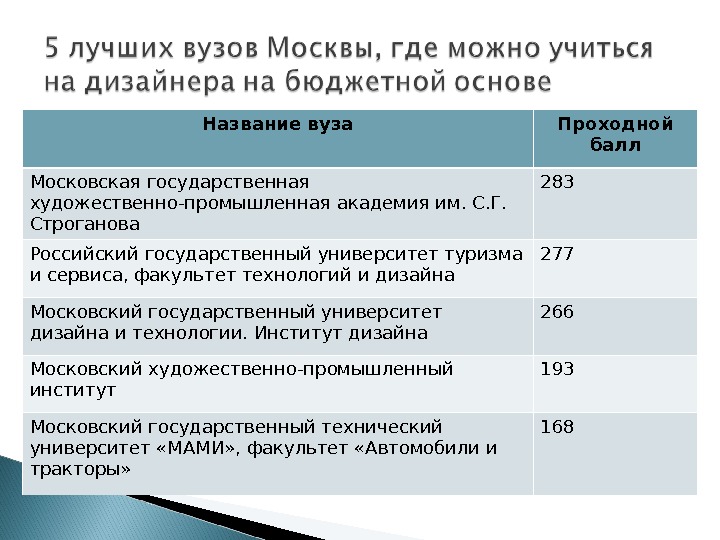 5 лучших вузов Москвы, где можно учиться на дизайнера на бюджетной основе

| Название вуза | Проходной балл |
|---|---|
| Московская государственная художественно-промышленная академия им. С.Г. Строганова | 283 |
| Российский государственный университет туризма и сервиса, факультет технологий и дизайна | 277 |
| Московский государственный университет дизайна и технологии. Институт дизайна | 266 |
| Московский художественно-промышленный институт | 193 |
| Московский государственный технический университет «МАМИ», факультет «Автомобили и тракторы» | 168 |